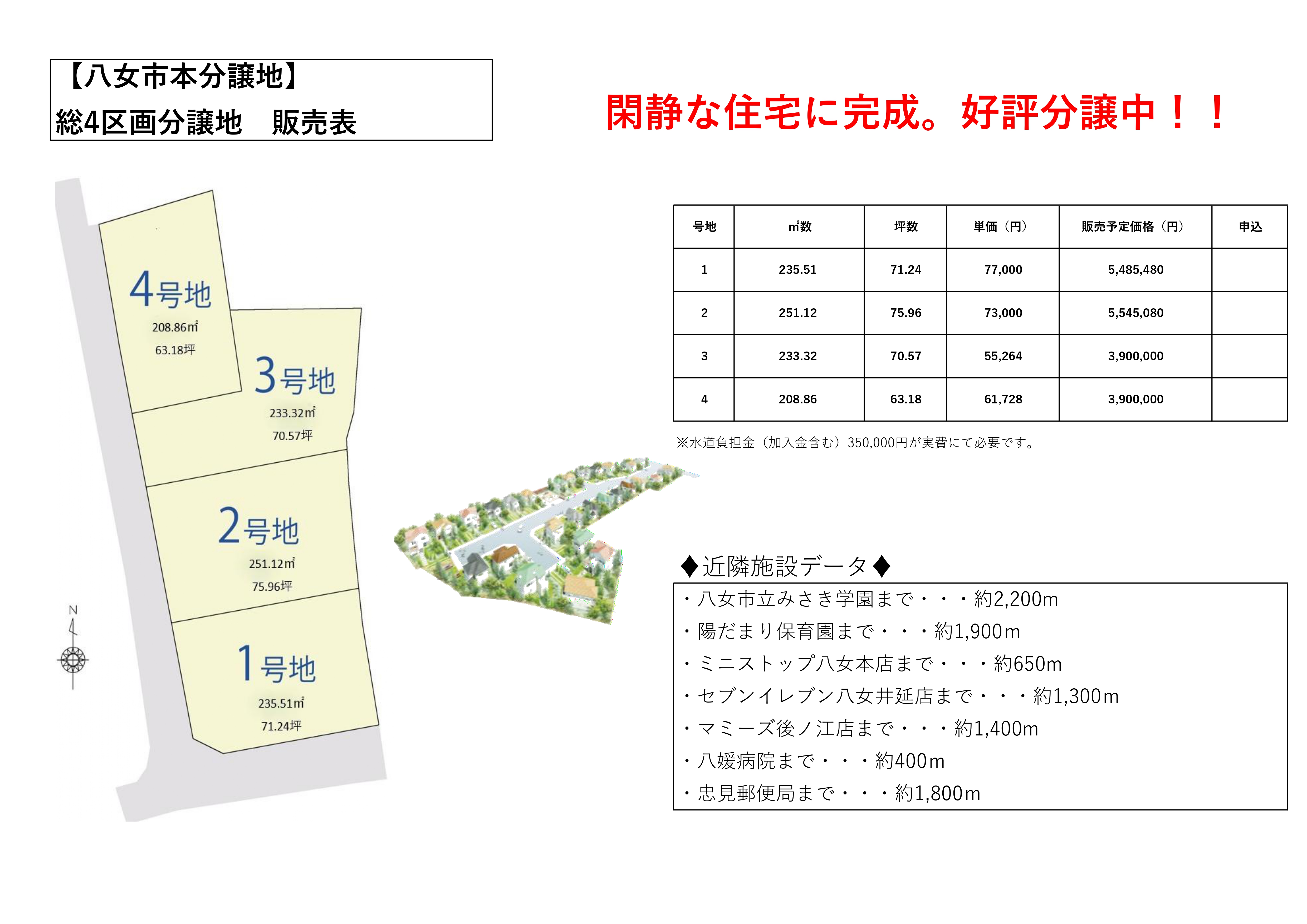 【八女市本分譲地】
総4区画分譲地　販売表

閑静な住宅に完成。好評分譲中！！

4号地
208.86㎡
63.18坪

3号地
233.32㎡
70.57坪

2号地
251.12㎡
75.96坪

1号地
235.51㎡
71.24坪

N

| 号地 | ㎡数 | 坪数 | 単価（円） | 販売予定価格（円） | 申込 |
|---|---|---|---|---|---|
| 1 | 235.51 | 71.24 | 77,000 | 5,485,480 | |
| 2 | 251.12 | 75.96 | 73,000 | 5,545,080 | |
| 3 | 233.32 | 70.57 | 55,264 | 3,900,000 | |
| 4 | 208.86 | 63.18 | 61,728 | 3,900,000 | |

※水道負担金（加入金含む）350,000円が実費にて必要です。

◆近隣施設データ◆
・八女市立みさき学園まで・・・約2,200m
・陽だまり保育園まで・・・約1,900m
・ミニストップ八女本店まで・・・約650m
・セブンイレブン八女井延店まで・・・約1,300m
・マミーズ後ノ江店まで・・・約1,400m
・八媛病院まで・・・約400m
・忠見郵便局まで・・・約1,800m